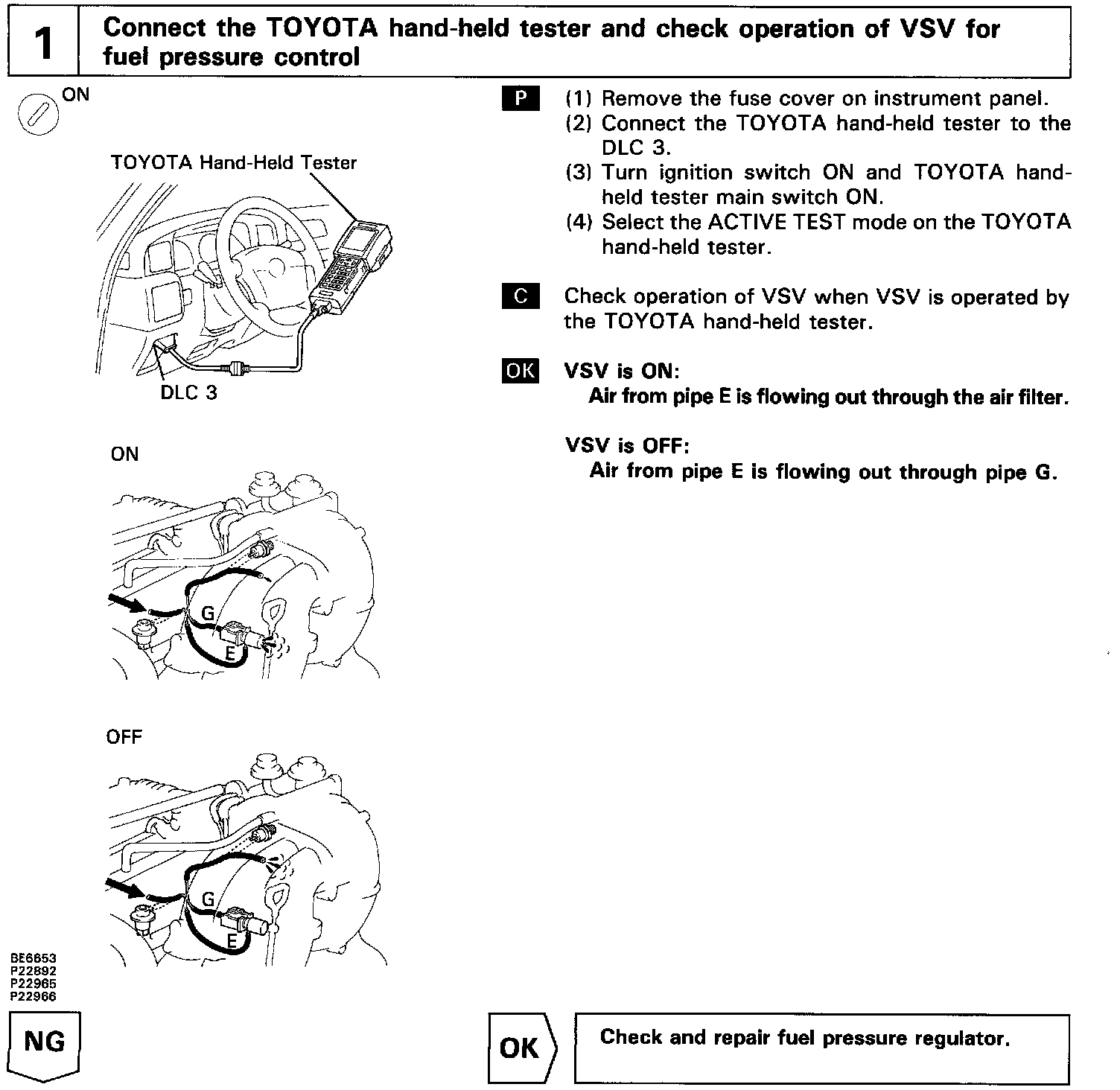 1

Connect the TOYOTA hand-held tester and check operation of VSV for fuel pressure control

ON

TOYOTA Hand-Held Tester

DLC 3

ON

G

E

OFF

G

E

BE6653
P22892
P22965
P22966

P

(1) Remove the fuse cover on instrument panel.
(2) Connect the TOYOTA hand-held tester to the DLC 3.
(3) Turn ignition switch ON and TOYOTA hand-held tester main switch ON.
(4) Select the ACTIVE TEST mode on the TOYOTA hand-held tester.

C

Check operation of VSV when VSV is operated by the TOYOTA hand-held tester.

OK

VSV is ON:
Air from pipe E is flowing out through the air filter.

VSV is OFF:
Air from pipe E is flowing out through pipe G.

NG

OK

Check and repair fuel pressure regulator.